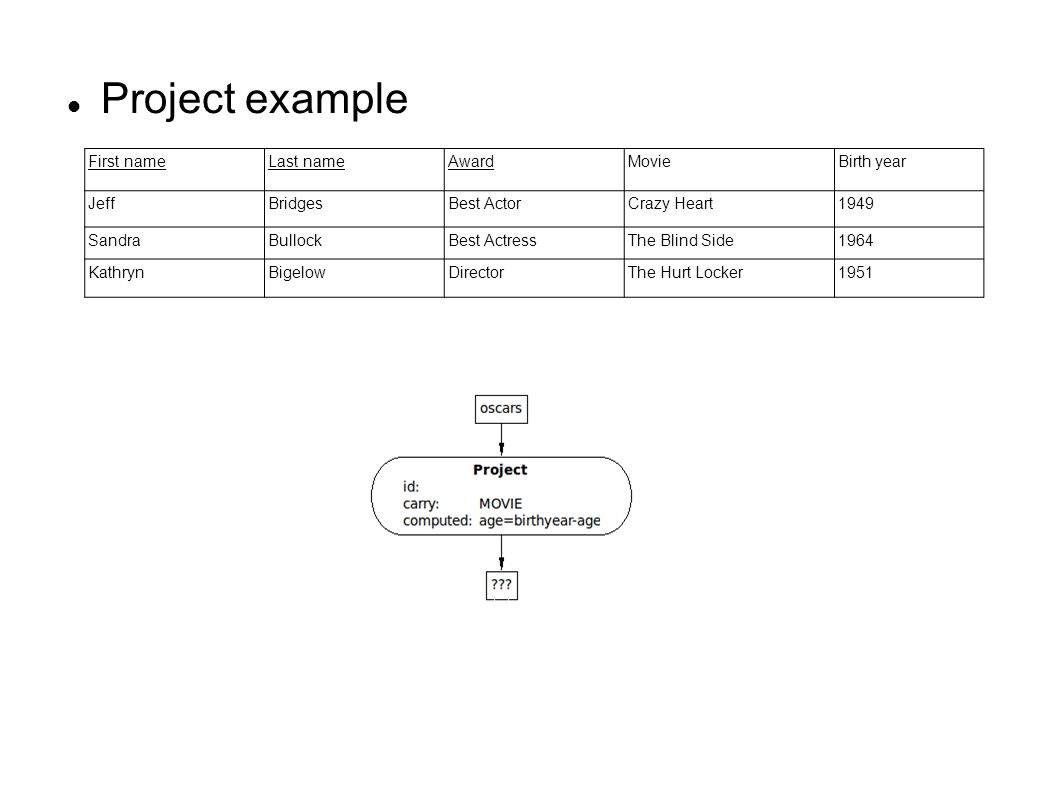 Project example

| First name | Last name | Award | Movie | Birth year |
|---|---|---|---|---|
| Jeff | Bridges | Best Actor | Crazy Heart | 1949 |
| Sandra | Bullock | Best Actress | The Blind Side | 1964 |
| Kathryn | Bigelow | Director | The Hurt Locker | 1951 |

oscars

Project
id:
carry: MOVIE
computed: age=birthyear-age

???